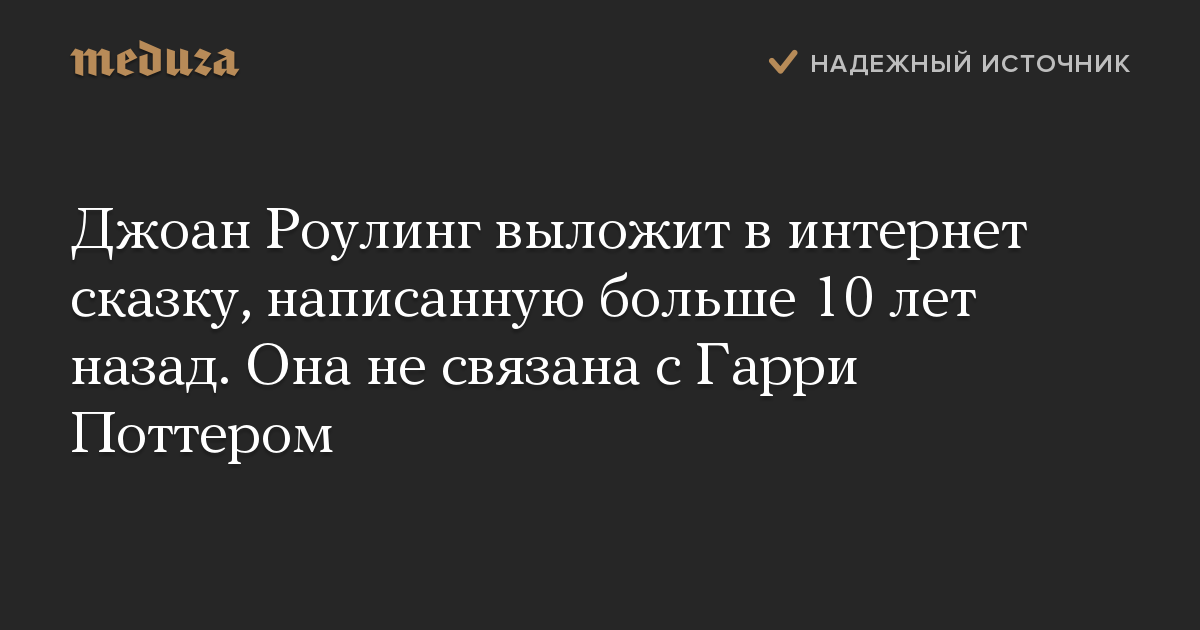 meduza

НАДЕЖНЫЙ ИСТОЧНИК

Джоан Роулинг выложит в интернет сказку, написанную больше 10 лет назад. Она не связана с Гарри Поттером